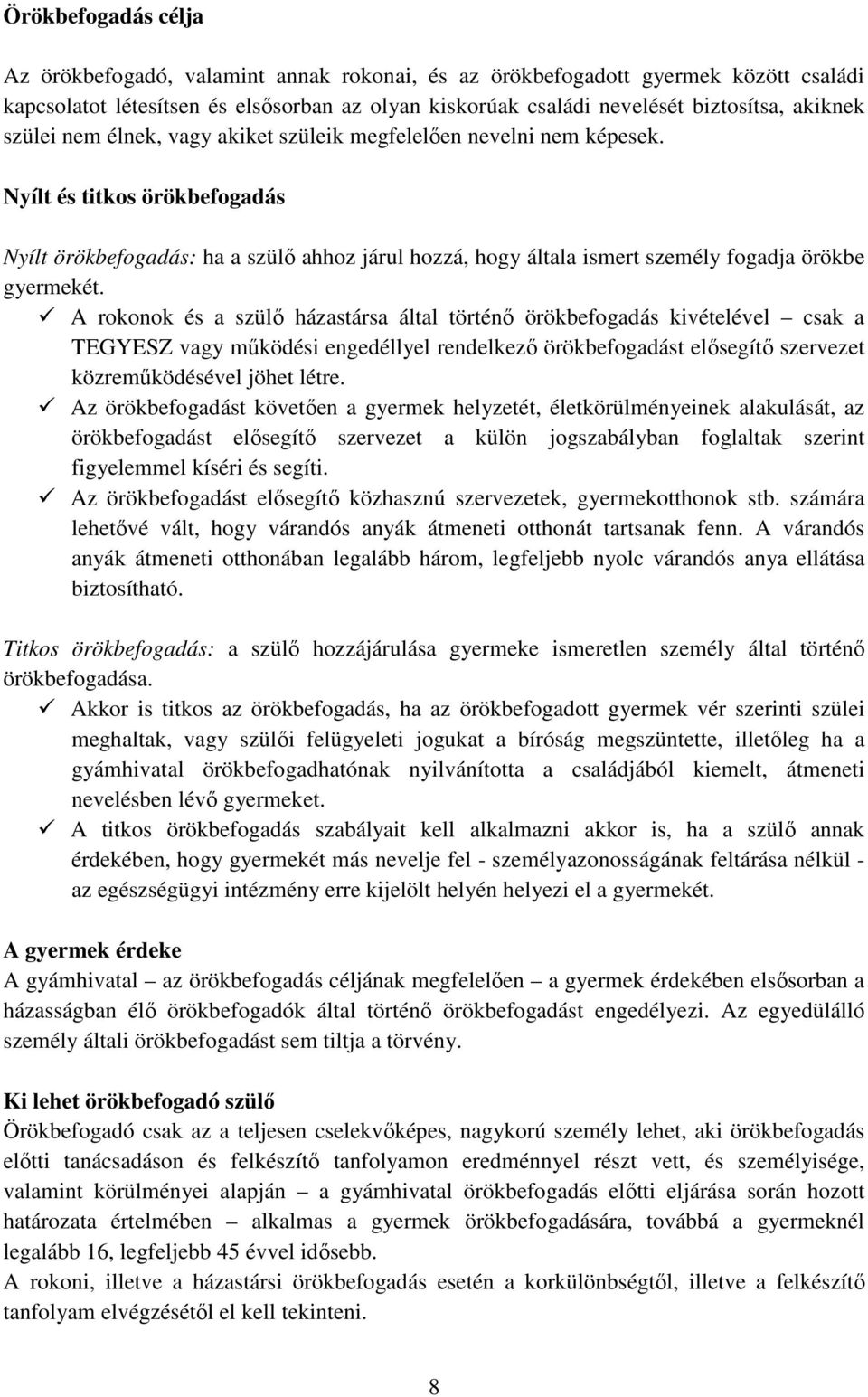 Örökbefogadás célja

Az örökbefogadó, valamint annak rokonai, és az örökbefogadott gyermek között családi kapcsolatot létesítsen és elsősorban az olyan kiskorúak családi nevelését biztosítsa, akiknek szülei nem élnek, vagy akiket szüleik megfelelően nevelni nem képesek.

Nyílt és titkos örökbefogadás

Nyílt örökbefogadás: ha a szülő ahhoz járul hozzá, hogy általa ismert személy fogadja örökbe gyermekét.

✓ A rokonok és a szülő házastársa által történő örökbefogadás kivételével – csak a TEGYESZ vagy működési engedéllyel rendelkező örökbefogadást elősegítő szervezet közreműködésével jöhet létre.

✓ Az örökbefogadást követően a gyermek helyzetét, életkörülményeinek alakulását, az örökbefogadást elősegítő szervezet a külön jogszabályban foglaltak szerint figyelemmel kíséri és segíti.

✓ Az örökbefogadást elősegítő közhasznú szervezetek, gyermekotthonok stb. számára lehetővé vált, hogy várandós anyák átmeneti otthonát tartsanak fenn. A várandós anyák átmeneti otthonában legalább három, legfeljebb nyolc várandós anya ellátása biztosítható.

Titkos örökbefogadás: a szülő hozzájárulása gyermeke ismeretlen személy által történő örökbefogadása.

✓ Akkor is titkos az örökbefogadás, ha az örökbefogadott gyermek vér szerinti szülei meghaltak, vagy szülői felügyeleti jogukat a bíróság megszüntette, illetőleg ha a gyámhivatal örökbefogadhatónak nyilvánította a családjából kiemelt, átmeneti nevelésben lévő gyermeket.

✓ A titkos örökbefogadás szabályait kell alkalmazni akkor is, ha a szülő annak érdekében, hogy gyermekét más nevelje fel - személyazonosságának feltárása nélkül - az egészségügyi intézmény erre kijelölt helyén helyezi el a gyermekét.

A gyermek érdeke
A gyámhivatal – az örökbefogadás céljának megfelelően – a gyermek érdekében elsősorban a házasságban élő örökbefogadók által történő örökbefogadást engedélyezi. Az egyedülálló személy általi örökbefogadást sem tiltja a törvény.

Ki lehet örökbefogadó szülő
Örökbefogadó csak az a teljesen cselekvőképes, nagykorú személy lehet, aki örökbefogadás előtti tanácsadáson és felkészítő tanfolyamon eredménnyel részt vett, és személyisége, valamint körülményei alapján – a gyámhivatal örökbefogadás előtti eljárása során hozott határozata értelmében – alkalmas a gyermek örökbefogadására, továbbá a gyermeknél legalább 16, legfeljebb 45 évvel idősebb.
A rokoni, illetve a házastársi örökbefogadás esetén a korkülönbségtől, illetve a felkészítő tanfolyam elvégzésétől el kell tekinteni.

8